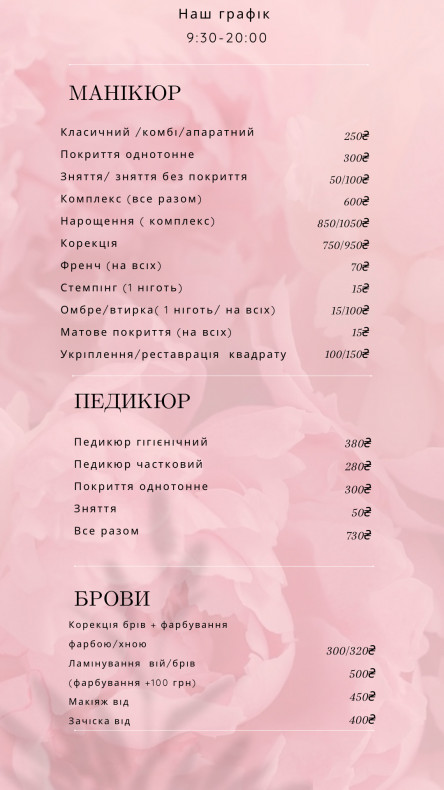 Наш графік
9:30-20:00

МАНІКЮР

| | |
|---|---|
| Класичний /комбі/апаратний | 250₴ |
| Покриття однотонне | 300₴ |
| Зняття/ зняття без покриття | 50/100₴ |
| Комплекс (все разом) | 600₴ |
| Нарощення ( комплекс) | 850/1050₴ |
| Корекція | 750/950₴ |
| Френч (на всіх) | 70₴ |
| Стемпінг (1 ніготь) | 15₴ |
| Омбре/втирка( 1 ніготь/ на всіх) | 15/100₴ |
| Матове покриття (на всіх) | 15₴ |
| Укріплення/реставрація квадрату | 100/150₴ |

ПЕДИКЮР

| | |
|---|---|
| Педикюр гігієнічний | 380₴ |
| Педикюр частковий | 280₴ |
| Покриття однотонне | 300₴ |
| Зняття | 50₴ |
| Все разом | 730₴ |

БРОВИ

| | |
|---|---|
| Корекція брів + фарбування фарбою/хною | 300/320₴ |
| Ламінування вій/брів (фарбування +100 грн) | 500₴ |
| Макіяж від | 450₴ |
| Зачіска від | 400₴ |